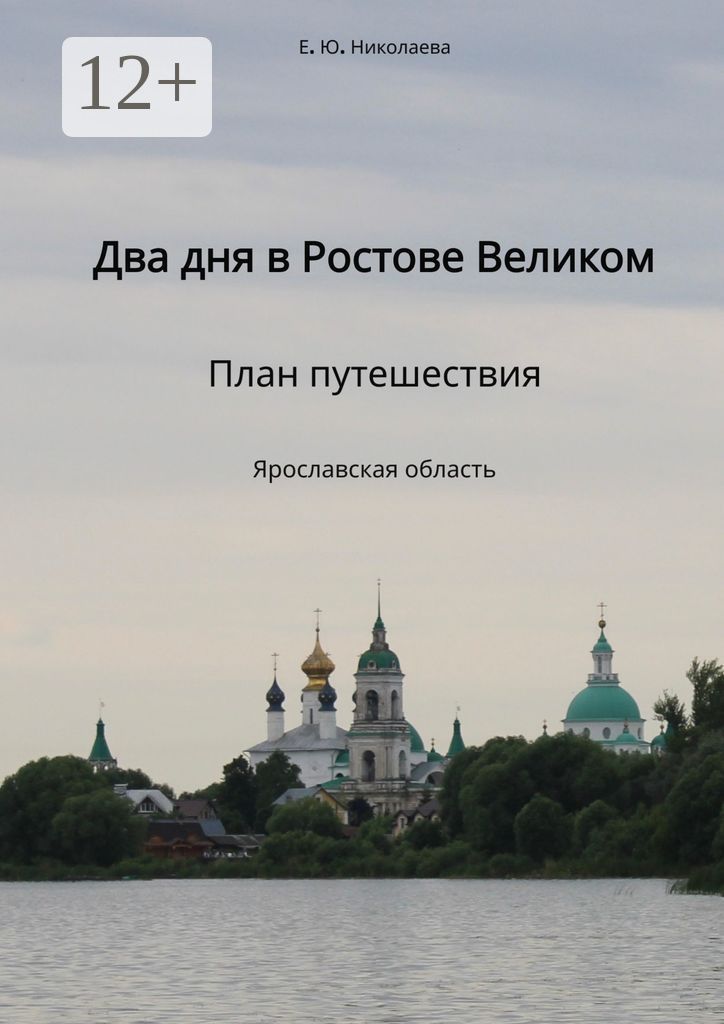 12+

Е. Ю. Николаева

Два дня в Ростове Великом

План путешествия

Ярославская область